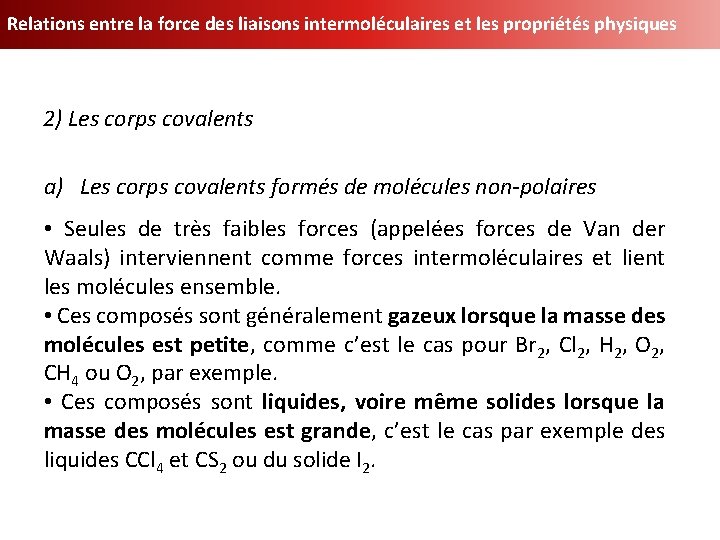 Relations entre la force des liaisons intermoléculaires et les propriétés physiques

2) Les corps covalents

a) Les corps covalents formés de molécules non-polaires

• Seules de très faibles forces (appelées forces de Van der Waals) interviennent comme forces intermoléculaires et lient les molécules ensemble.
• Ces composés sont généralement gazeux lorsque la masse des molécules est petite, comme c'est le cas pour $Br_2$, $Cl_2$, $H_2$, $O_2$, $CH_4$ ou $O_2$, par exemple.
• Ces composés sont liquides, voire même solides lorsque la masse des molécules est grande, c'est le cas par exemple des liquides $CCl_4$ et $CS_2$ ou du solide $I_2$.